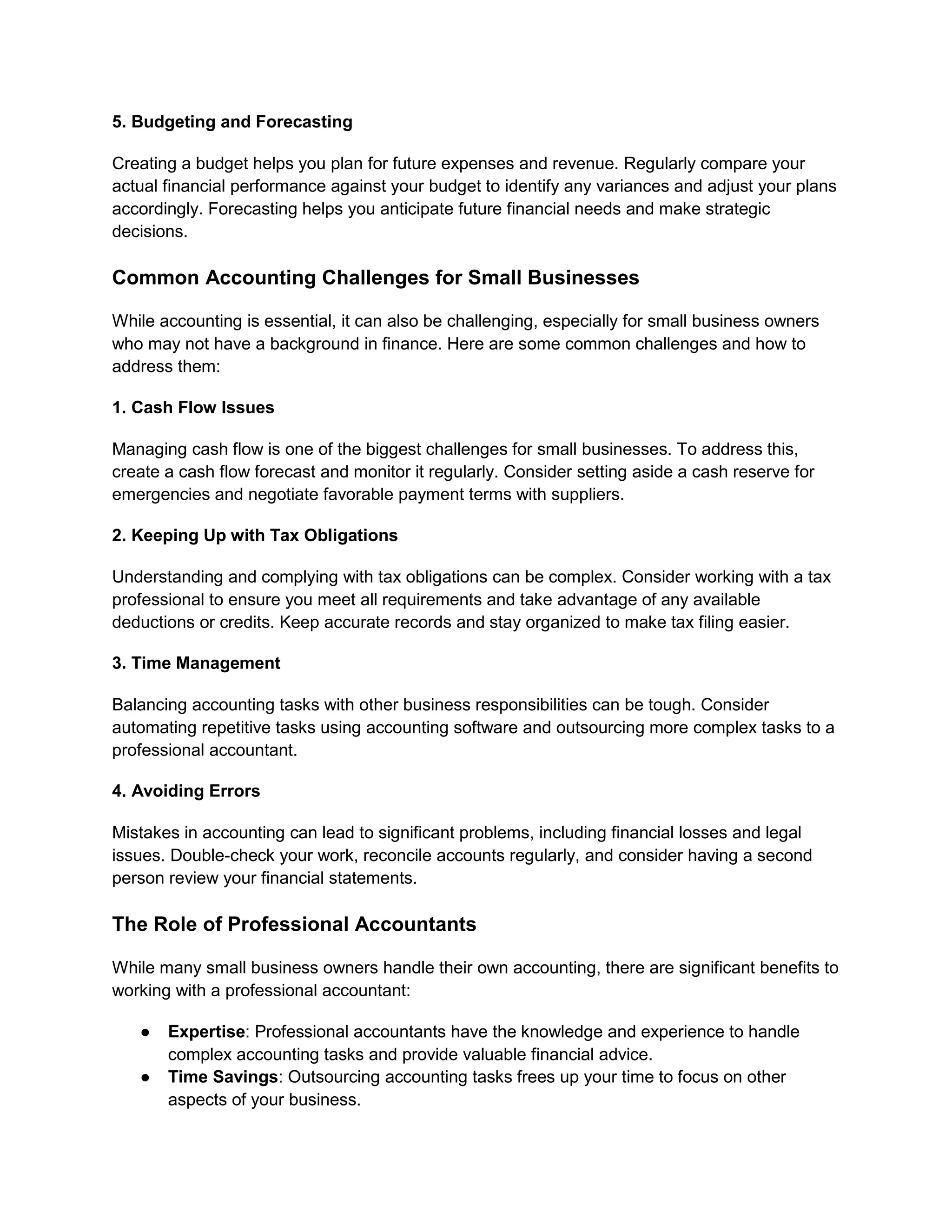 5. Budgeting and Forecasting

Creating a budget helps you plan for future expenses and revenue. Regularly compare your actual financial performance against your budget to identify any variances and adjust your plans accordingly. Forecasting helps you anticipate future financial needs and make strategic decisions.

Common Accounting Challenges for Small Businesses

While accounting is essential, it can also be challenging, especially for small business owners who may not have a background in finance. Here are some common challenges and how to address them:

1. Cash Flow Issues

Managing cash flow is one of the biggest challenges for small businesses. To address this, create a cash flow forecast and monitor it regularly. Consider setting aside a cash reserve for emergencies and negotiate favorable payment terms with suppliers.

2. Keeping Up with Tax Obligations

Understanding and complying with tax obligations can be complex. Consider working with a tax professional to ensure you meet all requirements and take advantage of any available deductions or credits. Keep accurate records and stay organized to make tax filing easier.

3. Time Management

Balancing accounting tasks with other business responsibilities can be tough. Consider automating repetitive tasks using accounting software and outsourcing more complex tasks to a professional accountant.

4. Avoiding Errors

Mistakes in accounting can lead to significant problems, including financial losses and legal issues. Double-check your work, reconcile accounts regularly, and consider having a second person review your financial statements.

The Role of Professional Accountants

While many small business owners handle their own accounting, there are significant benefits to working with a professional accountant:

● Expertise: Professional accountants have the knowledge and experience to handle complex accounting tasks and provide valuable financial advice.
● Time Savings: Outsourcing accounting tasks frees up your time to focus on other aspects of your business.